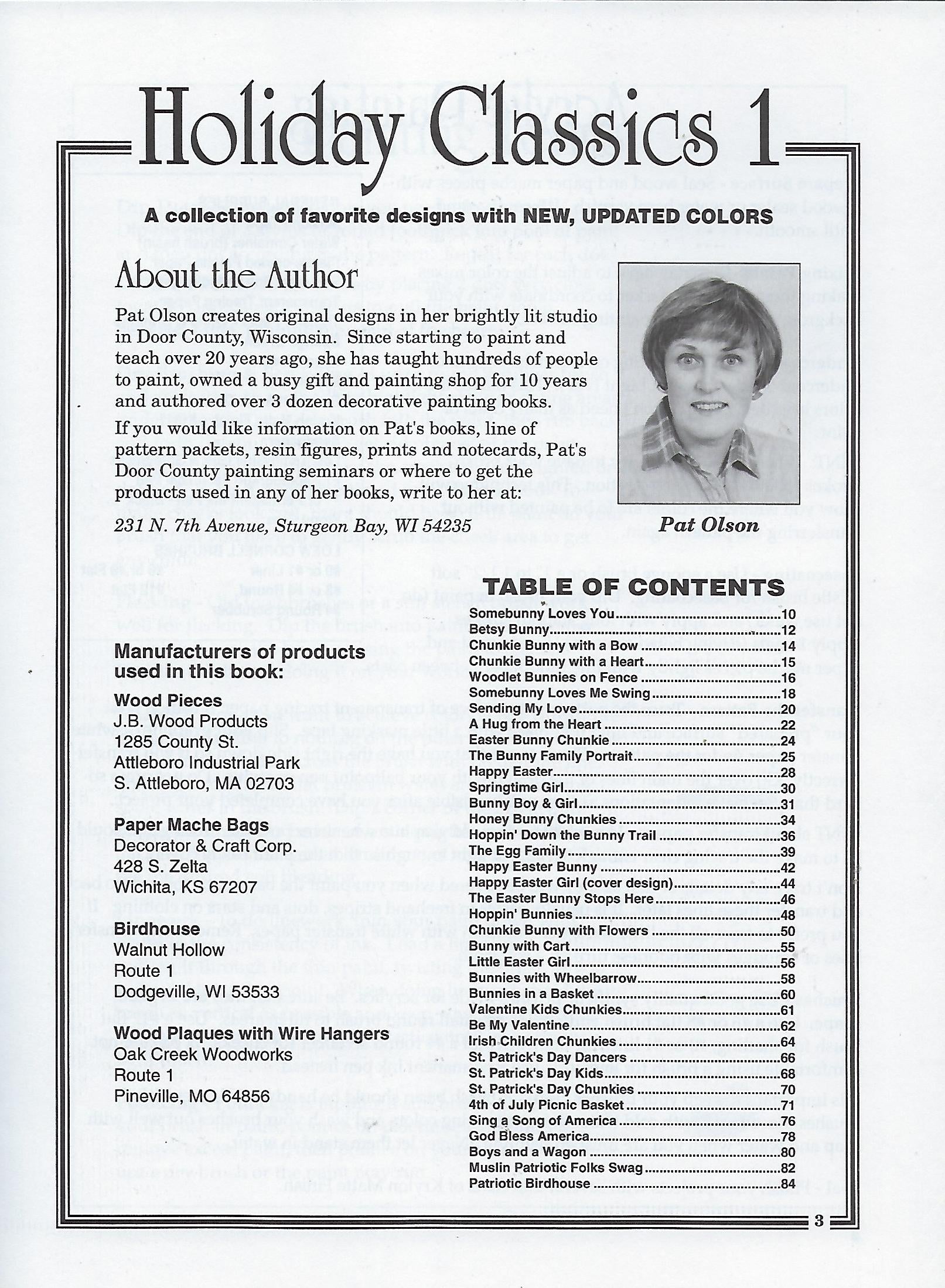 Holiday Classics 1

A collection of favorite designs with NEW, UPDATED COLORS

About the Author

Pat Olson creates original designs in her brightly lit studio in Door County, Wisconsin. Since starting to paint and teach over 20 years ago, she has taught hundreds of people to paint, owned a busy gift and painting shop for 10 years and authored over 3 dozen decorative painting books.

If you would like information on Pat's books, line of pattern packets, resin figures, prints and notecards, Pat's Door County painting seminars or where to get the products used in any of her books, write to her at:

231 N. 7th Avenue, Sturgeon Bay, WI 54235

Pat Olson

Manufacturers of products used in this book:

Wood Pieces
J.B. Wood Products
1285 County St.
Attleboro Industrial Park
S. Attleboro, MA 02703

Paper Mache Bags
Decorator & Craft Corp.
428 S. Zelta
Wichita, KS 67207

Birdhouse
Walnut Hollow
Route 1
Dodgeville, WI 53533

Wood Plaques with Wire Hangers
Oak Creek Woodworks
Route 1
Pineville, MO 64856

TABLE OF CONTENTS
Somebunny Loves You 10
Betsy Bunny 12
Chunkie Bunny with a Bow 14
Chunkie Bunny with a Heart 15
Woodlet Bunnies on Fence 16
Somebunny Loves Me Swing 18
Sending My Love 20
A Hug from the Heart 22
Easter Bunny Chunkie 24
The Bunny Family Portrait 25
Happy Easter 28
Springtime Girl 30
Bunny Boy & Girl 31
Honey Bunny Chunkies 34
Hoppin' Down the Bunny Trail 36
The Egg Family 39
Happy Easter Bunny 42
Happy Easter Girl (cover design) 44
The Easter Bunny Stops Here 46
Hoppin' Bunnies 48
Chunkie Bunny with Flowers 50
Bunny with Cart 55
Little Easter Girl 56
Bunnies with Wheelbarrow 58
Bunnies in a Basket 60
Valentine Kids Chunkies 61
Be My Valentine 62
Irish Children Chunkies 64
St. Patrick's Day Dancers 66
St. Patrick's Day Kids 68
St. Patrick's Day Chunkies 70
4th of July Picnic Basket 71
Sing a Song of America 76
God Bless America 78
Boys and a Wagon 80
Muslin Patriotic Folks Swag 82
Patriotic Birdhouse 84

3